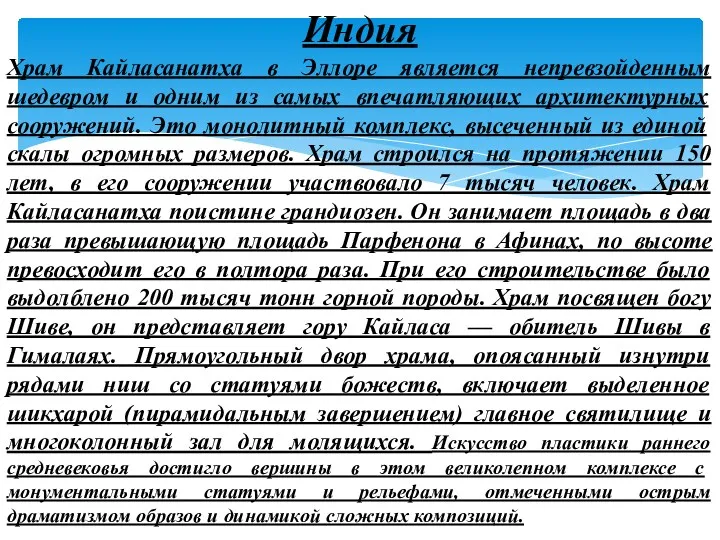 Индия

Храм Кайласанатха в Эллоре является непревзойденным шедевром и одним из самых впечатляющих архитектурных сооружений. Это монолитный комплекс, высеченный из единой скалы огромных размеров. Храм строился на протяжении 150 лет, в его сооружении участвовало 7 тысяч человек. Храм Кайласанатха поистине грандиозен. Он занимает площадь в два раза превышающую площадь Парфенона в Афинах, по высоте превосходит его в полтора раза. При его строительстве было выдолблено 200 тысяч тонн горной породы. Храм посвящен богу Шиве, он представляет гору Кайласа — обитель Шивы в Гималаях. Прямоугольный двор храма, опоясанный изнутри рядами ниш со статуями божеств, включает выделенное шикхарой (пирамидальным завершением) главное святилище и многоколонный зал для молящихся. Искусство пластики раннего средневековья достигло вершины в этом великолепном комплексе с монументальными статуями и рельефами, отмеченными острым драматизмом образов и динамикой сложных композиций.